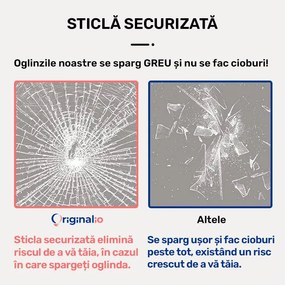 STICLĂ SECURIZATĂ

Oglinzile noastre se sparg GREU și nu se fac cioburi!

Originalio

Sticla securizată elimină riscul de a vă tăia, în cazul în care spargeți oglinda.

Altele

Se sparg ușor și fac cioburi peste tot, existând un risc crescut de a vă tăia.